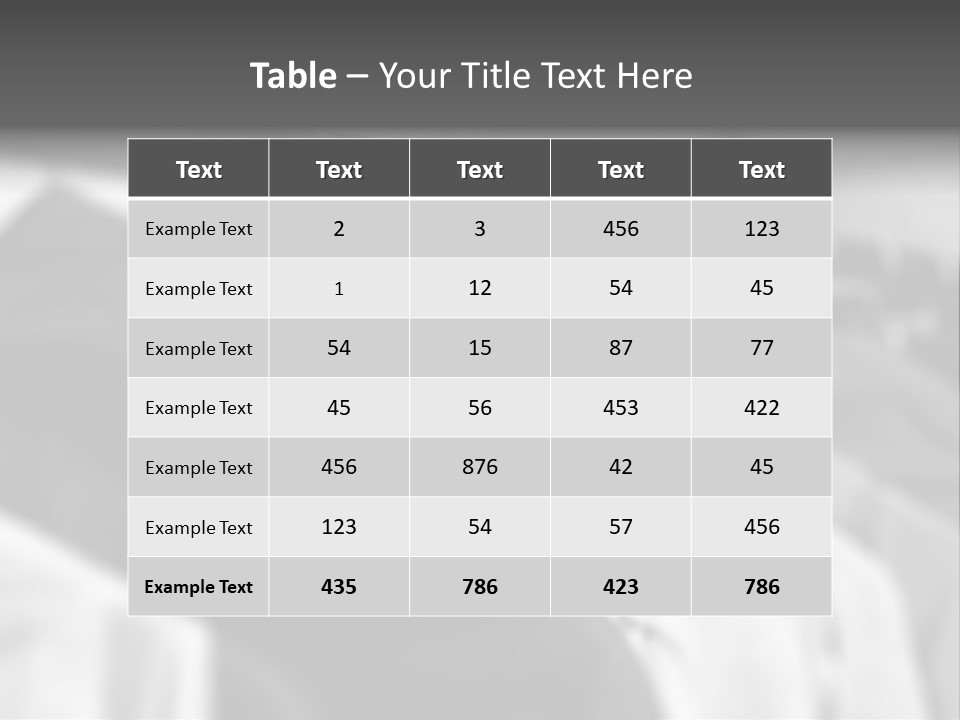 Table – Your Title Text Here

| Text | Text | Text | Text | Text |
|---|---|---|---|---|
| Example Text | 2 | 3 | 456 | 123 |
| Example Text | 1 | 12 | 54 | 45 |
| Example Text | 54 | 15 | 87 | 77 |
| Example Text | 45 | 56 | 453 | 422 |
| Example Text | 456 | 876 | 42 | 45 |
| Example Text | 123 | 54 | 57 | 456 |
| Example Text | 435 | 786 | 423 | 786 |